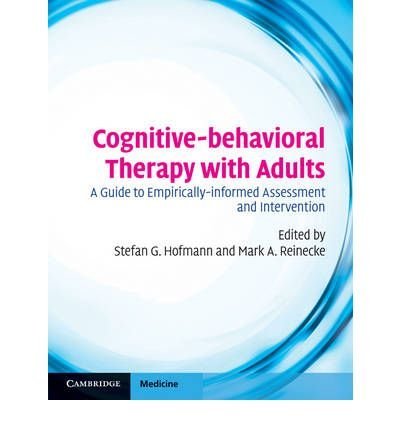 Cognitive-behavioral Therapy with Adults

A Guide to Empirically-informed Assessment and Intervention

Edited by
Stefan G. Hofmann and Mark A. Reinecke

CAMBRIDGE Medicine